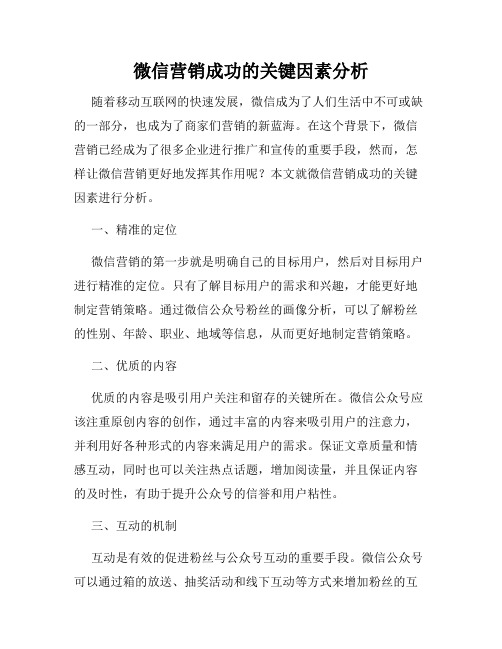 微信营销成功的关键因素分析

随着移动互联网的快速发展，微信成为了人们生活中不可或缺的一部分，也成为了商家们营销的新蓝海。在这个背景下，微信营销已经成为了很多企业进行推广和宣传的重要手段，然而，怎样让微信营销更好地发挥其作用呢？本文就微信营销成功的关键因素进行分析。

一、精准的定位

微信营销的第一步就是明确自己的目标用户，然后对目标用户进行精准的定位。只有了解目标用户的需求和兴趣，才能更好地制定营销策略。通过微信公众号粉丝的画像分析，可以了解粉丝的性别、年龄、职业、地域等信息，从而更好地制定营销策略。

二、优质的内容

优质的内容是吸引用户关注和留存的关键所在。微信公众号应该注重原创内容的创作，通过丰富的内容来吸引用户的注意力，并利用好各种形式的内容来满足用户的需求。保证文章质量和情感互动，同时也可以关注热点话题，增加阅读量，并且保证内容的及时性，有助于提升公众号的信誉和用户粘性。

三、互动的机制

互动是有效的促进粉丝与公众号互动的重要手段。微信公众号可以通过箱的放送、抽奖活动和线下互动等方式来增加粉丝的互